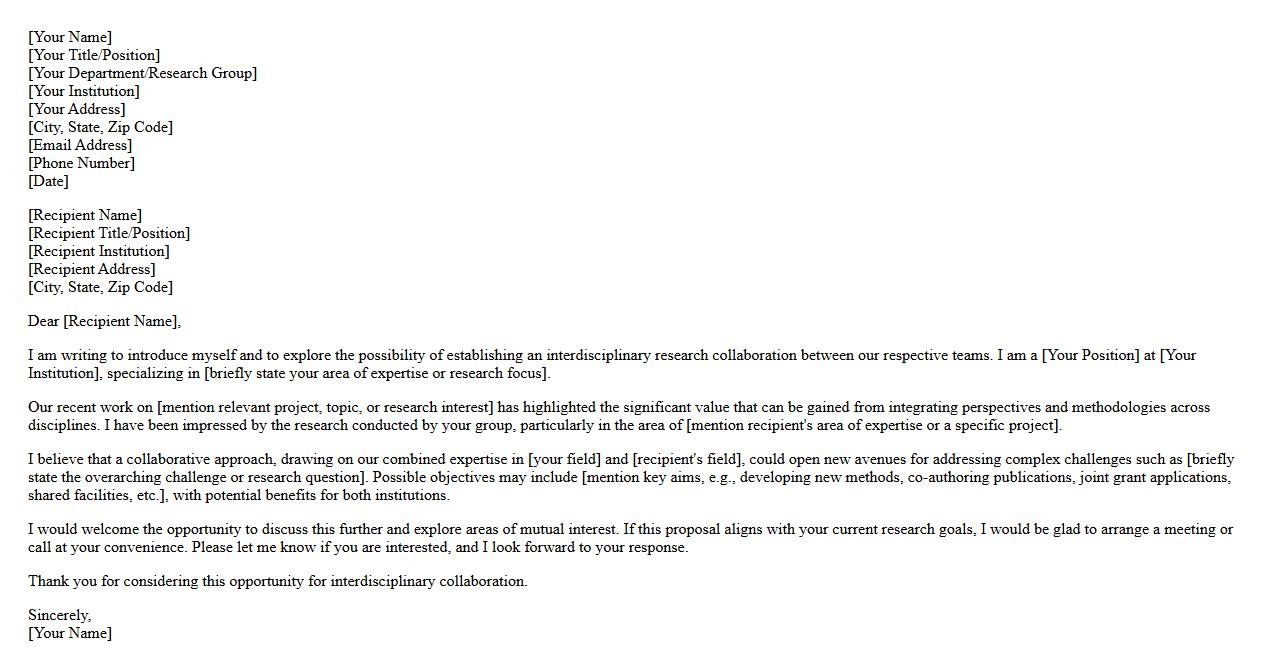 [Your Name]
[Your Title/Position]
[Your Department/Research Group]
[Your Institution]
[Your Address]
[City, State, Zip Code]
[Email Address]
[Phone Number]
[Date]

[Recipient Name]
[Recipient Title/Position]
[Recipient Institution]
[Recipient Address]
[City, State, Zip Code]

Dear [Recipient Name],

I am writing to introduce myself and to explore the possibility of establishing an interdisciplinary research collaboration between our respective teams. I am a [Your Position] at [Your Institution], specializing in [briefly state your area of expertise or research focus].

Our recent work on [mention relevant project, topic, or research interest] has highlighted the significant value that can be gained from integrating perspectives and methodologies across disciplines. I have been impressed by the research conducted by your group, particularly in the area of [mention recipient's area of expertise or a specific project].

I believe that a collaborative approach, drawing on our combined expertise in [your field] and [recipient's field], could open new avenues for addressing complex challenges such as [briefly state the overarching challenge or research question]. Possible objectives may include [mention key aims, e.g., developing new methods, co-authoring publications, joint grant applications, shared facilities, etc.], with potential benefits for both institutions.

I would welcome the opportunity to discuss this further and explore areas of mutual interest. If this proposal aligns with your current research goals, I would be glad to arrange a meeting or call at your convenience. Please let me know if you are interested, and I look forward to your response.

Thank you for considering this opportunity for interdisciplinary collaboration.

Sincerely,
[Your Name]